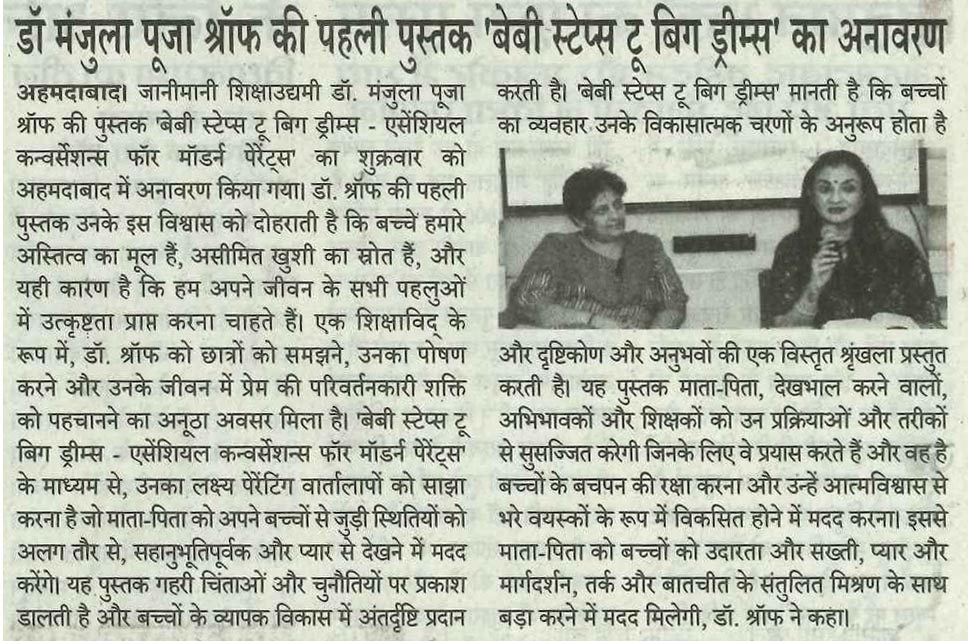 डॉ मंजुला पूजा श्रॉफ की पहली पुस्तक 'बेबी स्टेप्स टू बिग ड्रीम्स' का अनावरण

अहमदाबाद। जानीमानी शिक्षाउद्यमी डॉ. मंजुला पूजा श्रॉफ की पुस्तक 'बेबी स्टेप्स टू बिग ड्रीम्स - एसेंशियल कन्वर्सेशन्स फॉर मॉडर्न पेरेंट्स' का शुक्रवार को अहमदाबाद में अनावरण किया गया। डॉ. श्रॉफ की पहली पुस्तक उनके इस विश्वास को दोहराती है कि बच्चें हमारे अस्तित्व का मूल हैं, असीमित खुशी का स्रोत हैं, और यही कारण है कि हम अपने जीवन के सभी पहलुओं में उत्कृष्टता प्राप्त करना चाहते हैं। एक शिक्षाविद् के रूप में, डॉ. श्रॉफ को छात्रों को समझने, उनका पोषण करने और उनके जीवन में प्रेम की परिवर्तनकारी शक्ति को पहचानने का अनूठा अवसर मिला है। 'बेबी स्टेप्स टू बिग ड्रीम्स - एसेंशियल कन्वर्सेशन्स फॉर मॉडर्न पेरेंट्स' के माध्यम से, उनका लक्ष्य पेरेंटिंग वार्तालापों को साझा करना है जो माता-पिता को अपने बच्चों से जुड़ी स्थितियों को अलग तौर से, सहानुभूतिपूर्वक और प्यार से देखने में मदद करेंगे। यह पुस्तक गहरी चिंताओं और चुनौतियों पर प्रकाश डालती है और बच्चों के व्यापक विकास में अंतर्दृष्टि प्रदान करती है। 'बेबी स्टेप्स टू बिग ड्रीम्स' मानती है कि बच्चों का व्यवहार उनके विकासात्मक चरणों के अनुरूप होता है और दृष्टिकोण और अनुभवों की एक विस्तृत श्रृंखला प्रस्तुत करती है। यह पुस्तक माता-पिता, देखभाल करने वालों, अभिभावकों और शिक्षकों को उन प्रक्रियाओं और तरीकों से सुसज्जित करेगी जिनके लिए वे प्रयास करते हैं और वह है बच्चों के बचपन की रक्षा करना और उन्हें आत्मविश्वास से भरे वयस्कों के रूप में विकसित होने में मदद करना। इससे माता-पिता को बच्चों को उदारता और सख्ती, प्यार और मार्गदर्शन, तर्क और बातचीत के संतुलित मिश्रण के साथ बड़ा करने में मदद मिलेगी, डॉ. श्रॉफ ने कहा।